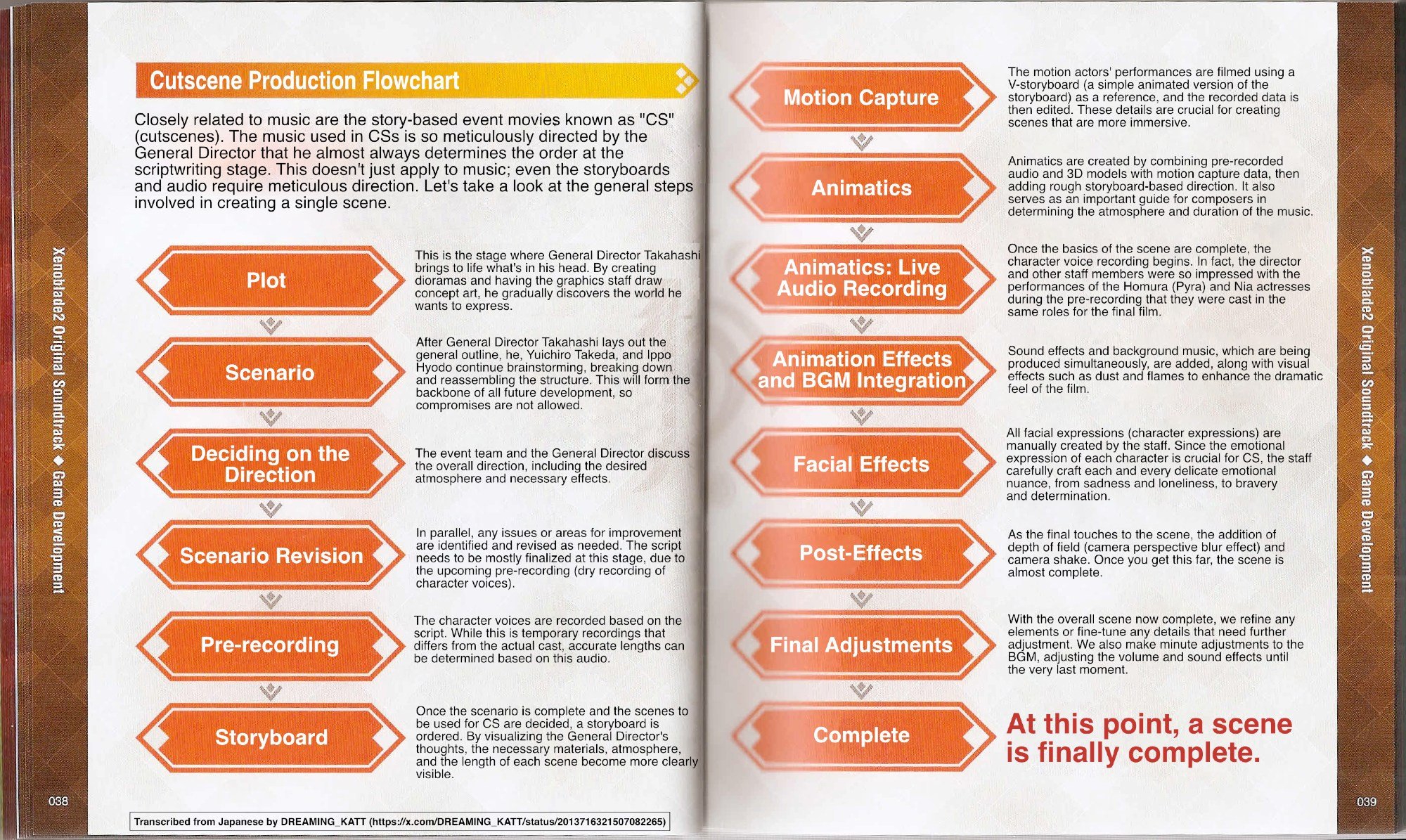 Xenoblade2 Original Soundtrack ◆ Game Development

Cutscene Production Flowchart

Closely related to music are the story-based event movies known as "CS" (cutscenes). The music used in CSs is so meticulously directed by the General Director that he almost always determines the order at the scriptwriting stage. This doesn't just apply to music; even the storyboards and audio require meticulous direction. Let's take a look at the general steps involved in creating a single scene.

Plot

This is the stage where General Director Takahashi brings to life what's in his head. By creating dioramas and having the graphics staff draw concept art, he gradually discovers the world he wants to express.

Scenario

After General Director Takahashi lays out the general outline, he, Yuichiro Takeda, and Ippo Hyodo continue brainstorming, breaking down and reassembling the structure. This will form the backbone of all future development, so compromises are not allowed.

Deciding on the Direction

The event team and the General Director discuss the overall direction, including the desired atmosphere and necessary effects.

Scenario Revision

In parallel, any issues or areas for improvement are identified and revised as needed. The script needs to be mostly finalized at this stage, due to the upcoming pre-recording (dry recording of character voices).

Pre-recording

The character voices are recorded based on the script. While this is temporary recordings that differs from the actual cast, accurate lengths can be determined based on this audio.

Storyboard

Once the scenario is complete and the scenes to be used for CS are decided, a storyboard is ordered. By visualizing the General Director's thoughts, the necessary materials, atmosphere, and the length of each scene become more clearly visible.

038

Transcribed from Japanese by DREAMING_KATT (https://x.com/DREAMING_KATT/status/2013716321507082265)

Motion Capture

The motion actors' performances are filmed using a V-storyboard (a simple animated version of the storyboard) as a reference, and the recorded data is then edited. These details are crucial for creating scenes that are more immersive.

Animatics

Animatics are created by combining pre-recorded audio and 3D models with motion capture data, then adding rough storyboard-based direction. It also serves as an important guide for composers in determining the atmosphere and duration of the music.

Animatics: Live Audio Recording

Once the basics of the scene are complete, the character voice recording begins. In fact, the director and other staff members were so impressed with the performances of the Homura (Pyra) and Nia actresses during the pre-recording that they were cast in the same roles for the final film.

Animation Effects and BGM Integration

Sound effects and background music, which are being produced simultaneously, are added, along with visual effects such as dust and flames to enhance the dramatic feel of the film.

Facial Effects

All facial expressions (character expressions) are manually created by the staff. Since the emotional expression of each character is crucial for CS, the staff carefully craft each and every delicate emotional nuance, from sadness and loneliness, to bravery and determination.

Post-Effects

As the final touches to the scene, the addition of depth of field (camera perspective blur effect) and camera shake. Once you get this far, the scene is almost complete.

Final Adjustments

With the overall scene now complete, we refine any elements or fine-tune any details that need further adjustment. We also make minute adjustments to the BGM, adjusting the volume and sound effects until the very last moment.

Complete

At this point, a scene is finally complete.

Xenoblade2 Original Soundtrack ◆ Game Development

039